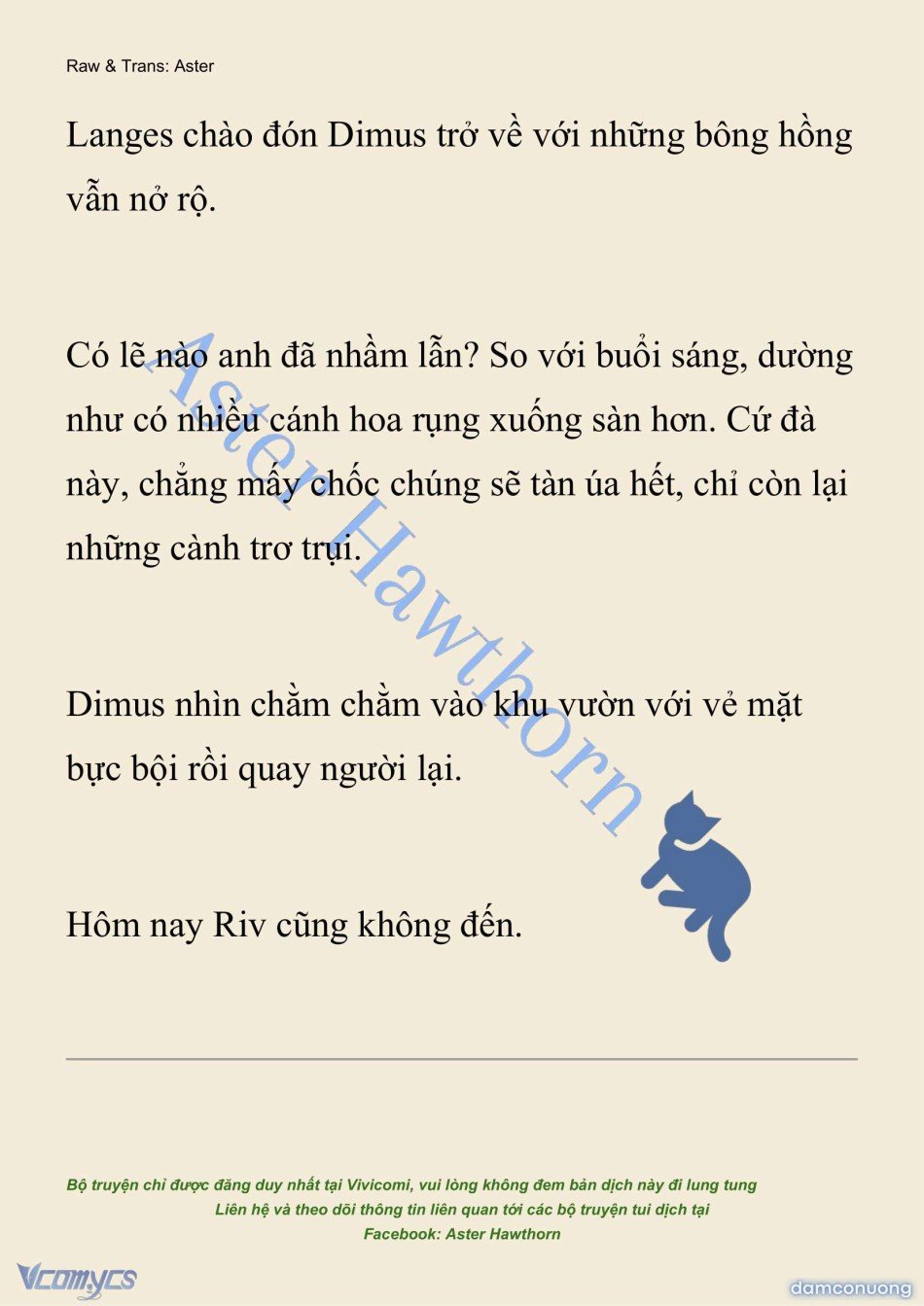 Raw & Trans: Aster

Langes chào đón Dimus trở về với những bông hồng vẫn nở rộ.

Có lẽ nào anh đã nhầm lẫn? So với buổi sáng, dường như có nhiều cánh hoa rụng xuống sàn hơn. Cứ đà này, chẳng mấy chốc chúng sẽ tàn úa hết, chỉ còn lại những cành trơ trụi.

Dimus nhìn chằm chằm vào khu vườn với vẻ mặt bực bội rồi quay người lại.

Hôm nay Riv cũng không đến.

Aster Hawthorn

Bộ truyện chỉ được đăng duy nhất tại Vivicomi, vui lòng không đem bản dịch này đi lung tung
Liên hệ và theo dõi thông tin liên quan tới các bộ truyện tui dịch tại
Facebook: Aster Hawthorn

Vcomycs

damconuong